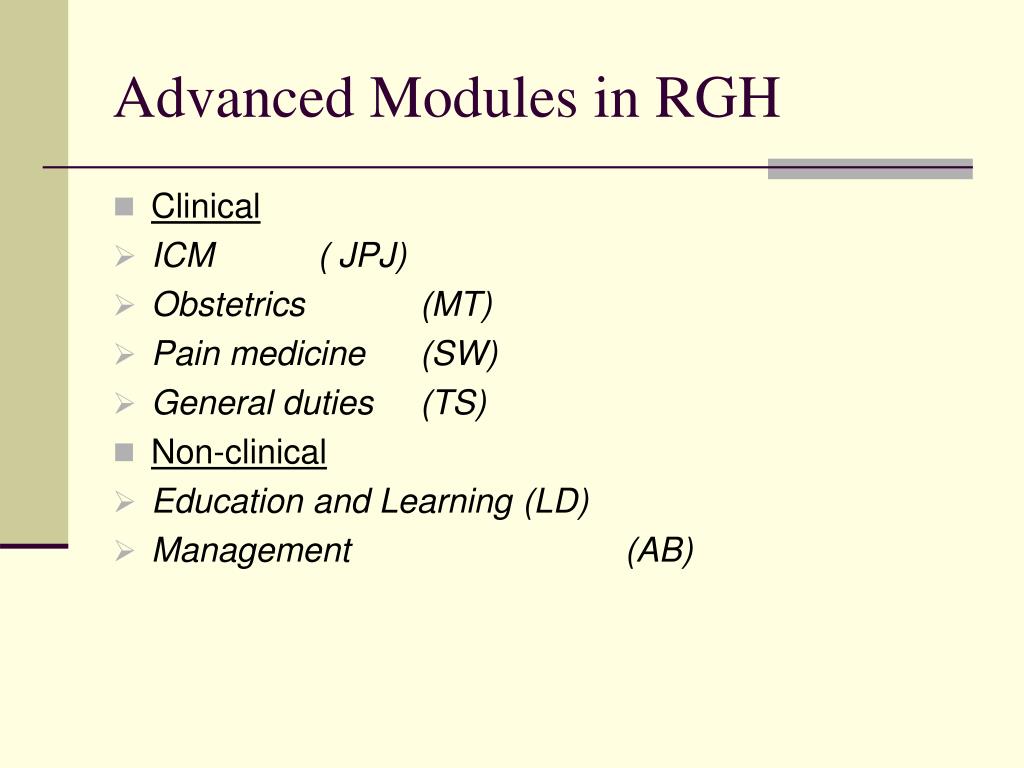 Advanced Modules in RGH

Clinical
ICM ( JPJ)
Obstetrics (MT)
Pain medicine (SW)
General duties (TS)
Non-clinical
Education and Learning (LD)
Management (AB)